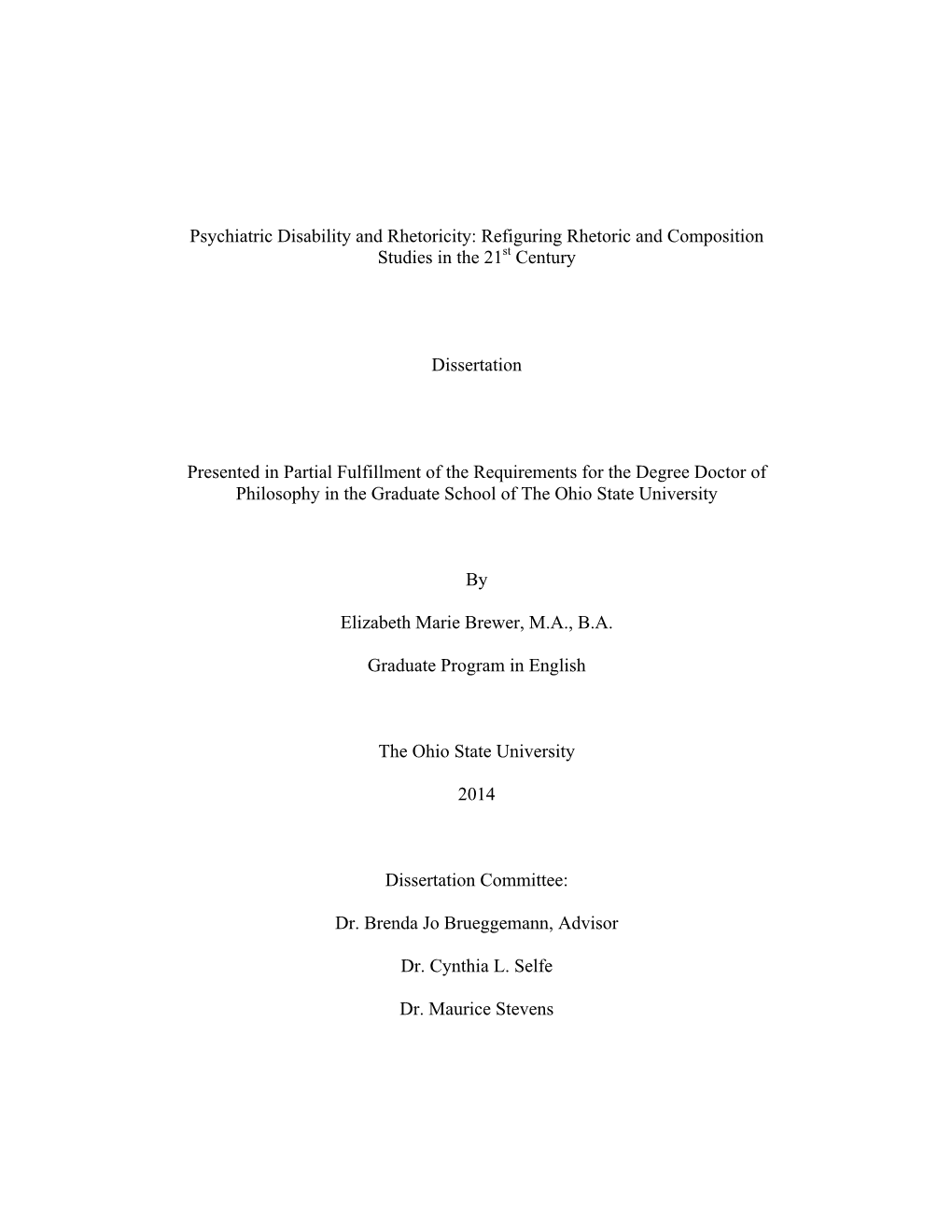 Psychiatric Disability and Rhetoricity: Refiguring Rhetoric and Composition Studies in the 21$^{st}$ Century

Dissertation

Presented in Partial Fulfillment of the Requirements for the Degree Doctor of Philosophy in the Graduate School of The Ohio State University

By

Elizabeth Marie Brewer, M.A., B.A.

Graduate Program in English

The Ohio State University

2014

Dissertation Committee:

Dr. Brenda Jo Brueggemann, Advisor

Dr. Cynthia L. Selfe

Dr. Maurice Stevens